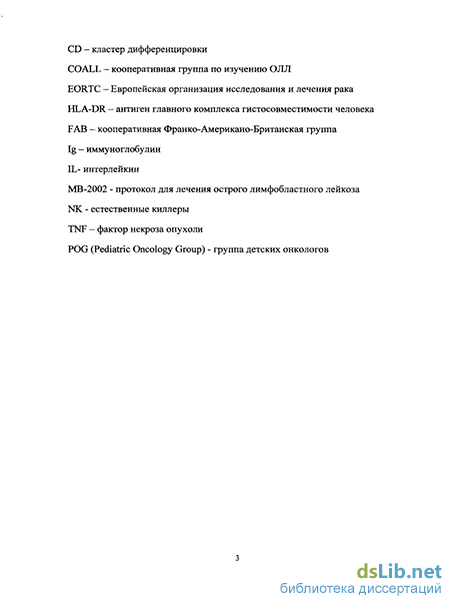 CD – кластер дифференцировки

COALL – кооперативная группа по изучению ОЛЛ

EORTC – Европейская организация исследования и лечения рака

HLA-DR – антиген главного комплекса гистосовместимости человека

FAB – кооперативная Франко-Американо-Британская группа

Ig – иммуноглобулин

IL- интерлейкин

MB-2002 - протокол для лечения острого лимфобластного лейкоза

NK - естественные киллеры

TNF – фактор некроза опухоли

POG (Pediatric Oncology Group) - группа детских онкологов

3

dsLib.net
библиотека диссертаций